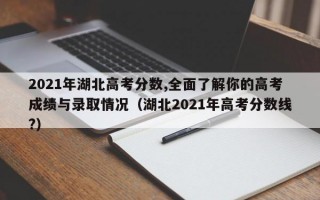 2021年湖北高考分数,全面了解你的高考成绩与录取情况（湖北2021年高考分数线?)